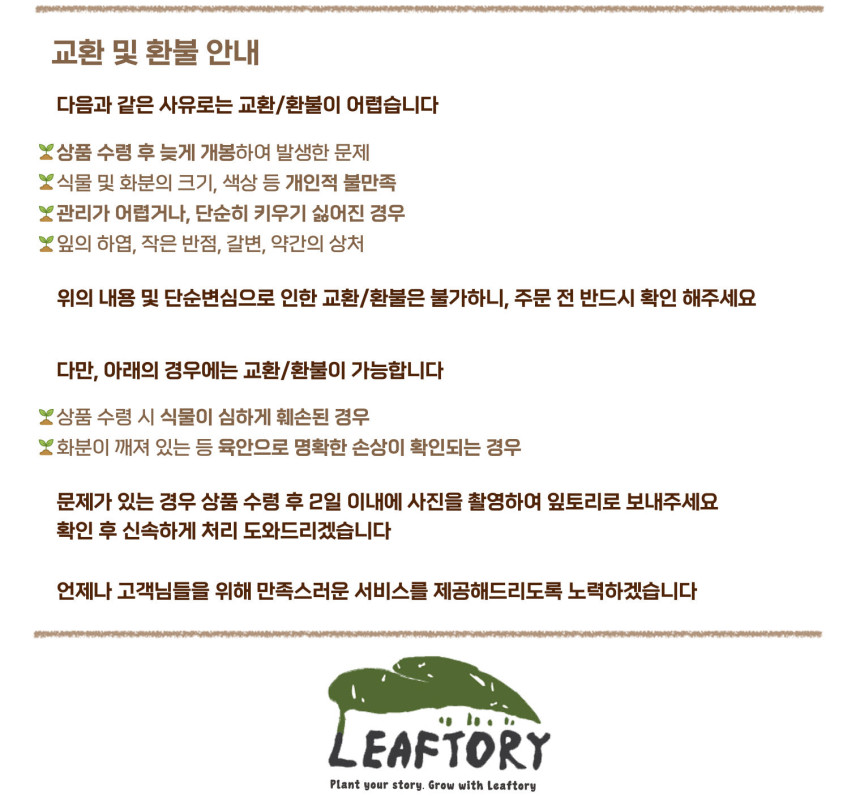 교환 및 환불 안내

다음과 같은 사유로는 교환/환불이 어렵습니다

상품 수령 후 늦게 개봉하여 발생한 문제
식물 및 화분의 크기, 색상 등 개인적 불만족
관리가 어렵거나, 단순히 키우기 싫어진 경우
잎의 하엽, 작은 반점, 갈변, 약간의 상처

위의 내용 및 단순변심으로 인한 교환/환불은 불가하니, 주문 전 반드시 확인 해주세요

다만, 아래의 경우에는 교환/환불이 가능합니다

상품 수령 시 식물이 심하게 훼손된 경우
화분이 깨져 있는 등 육안으로 명확한 손상이 확인되는 경우

문제가 있는 경우 상품 수령 후 2일 이내에 사진을 촬영하여 잎토리로 보내주세요
확인 후 신속하게 처리 도와드리겠습니다

언제나 고객님들을 위해 만족스러운 서비스를 제공해드리도록 노력하겠습니다

LEAFTORY
Plant your story. Grow with Leaftory